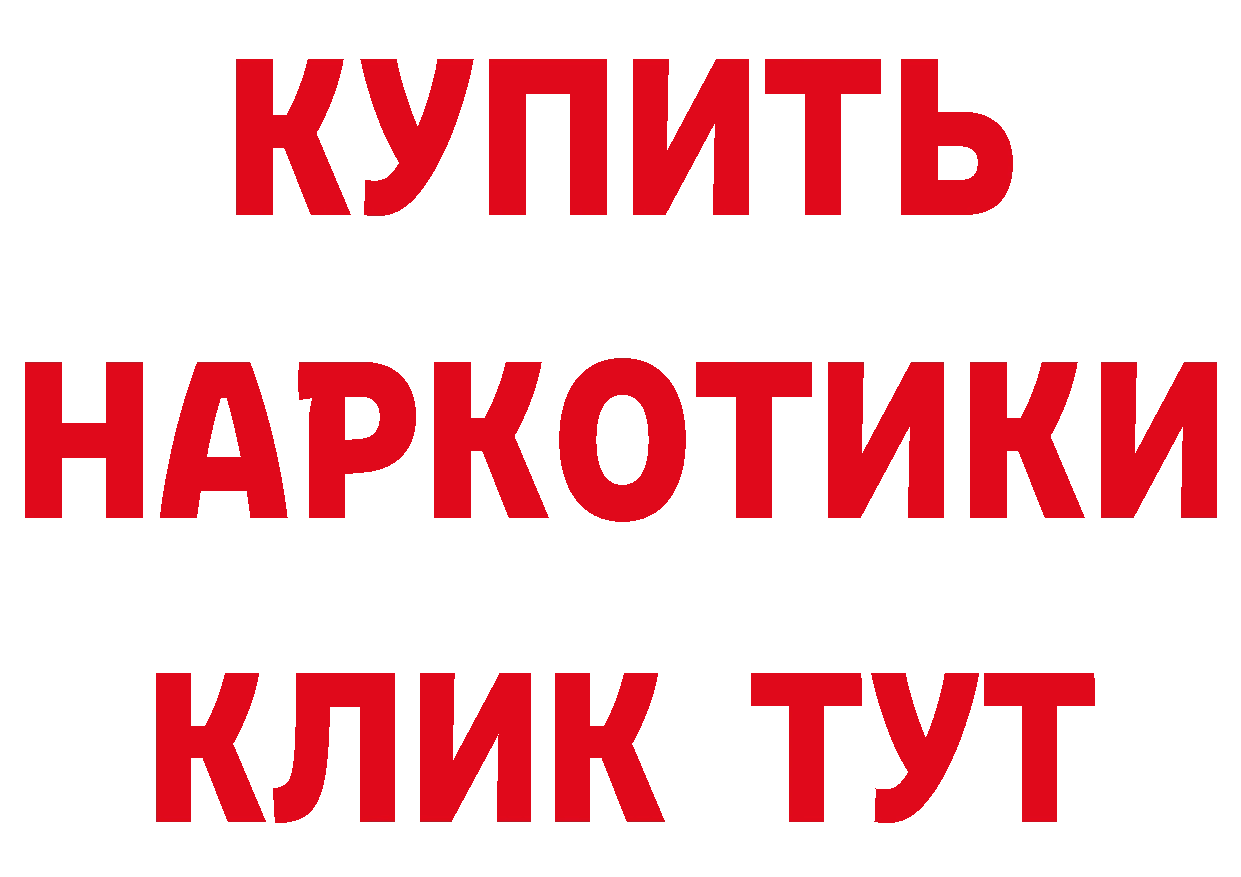 КУПИТЬ
НАРКОТИКИ
КЛИК ТУТ